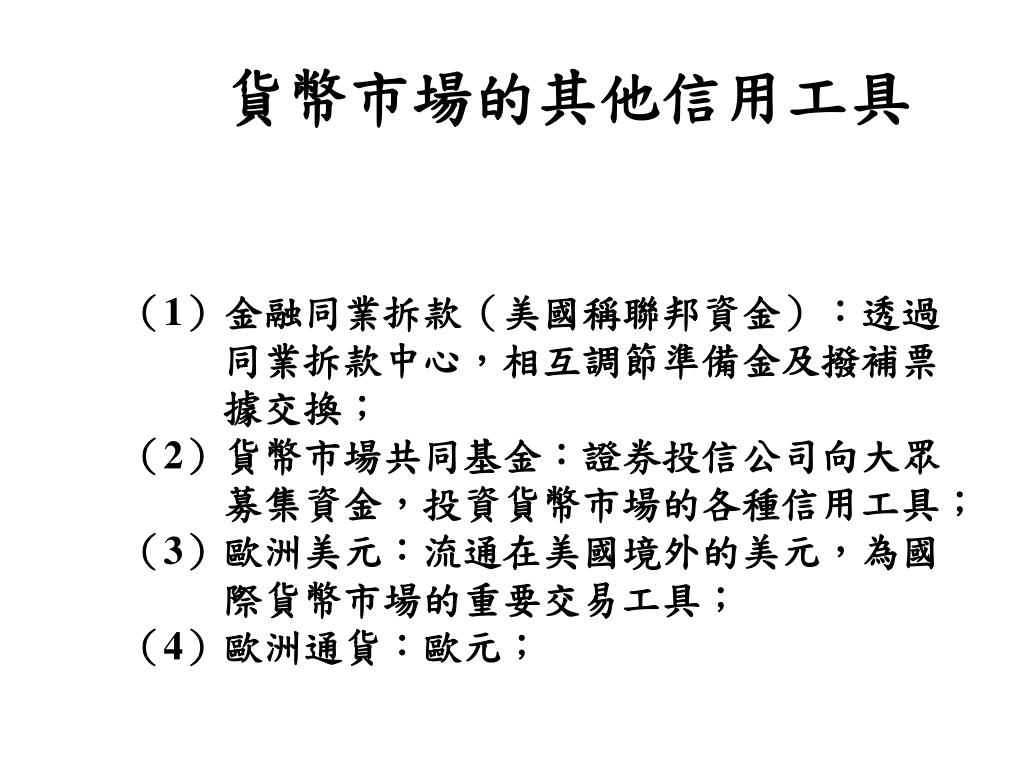 貨幣市場的其他信用工具

（1）金融同業拆款（美國稱聯邦資金）：透過同業拆款中心，相互調節準備金及撥補票據交換；
（2）貨幣市場共同基金：證券投信公司向大眾募集資金，投資貨幣市場的各種信用工具；
（3）歐洲美元：流通在美國境外的美元，為國際貨幣市場的重要交易工具；
（4）歐洲通貨：歐元；